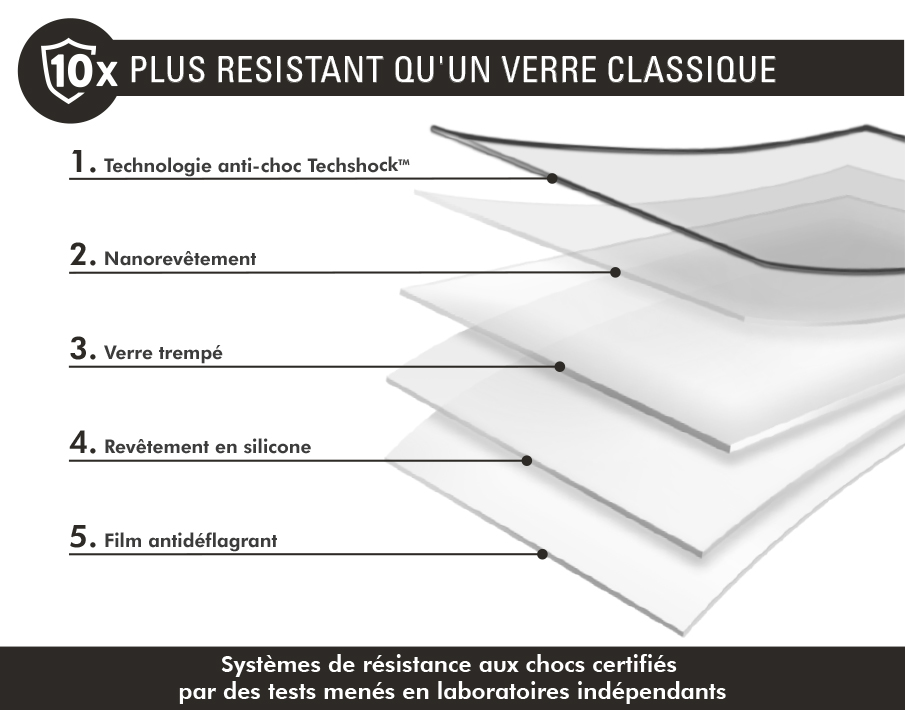 10x PLUS RESISTANT QU'UN VERRE CLASSIQUE

1. Technologie anti-choc Techshock™

2. Nanorevêtement

3. Verre trempé

4. Revêtement en silicone

5. Film antidéflagrant

Systèmes de résistance aux chocs certifiés par des tests menés en laboratoires indépendants